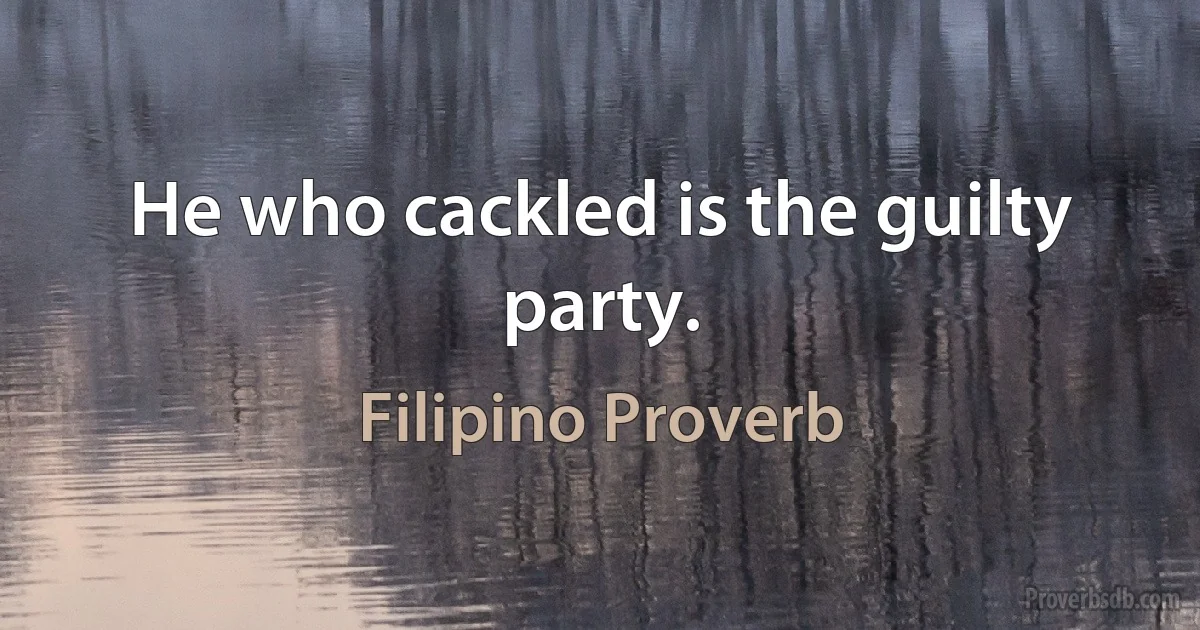 He who cackled is the guilty party.

Filipino Proverb

Proverbsdb.com